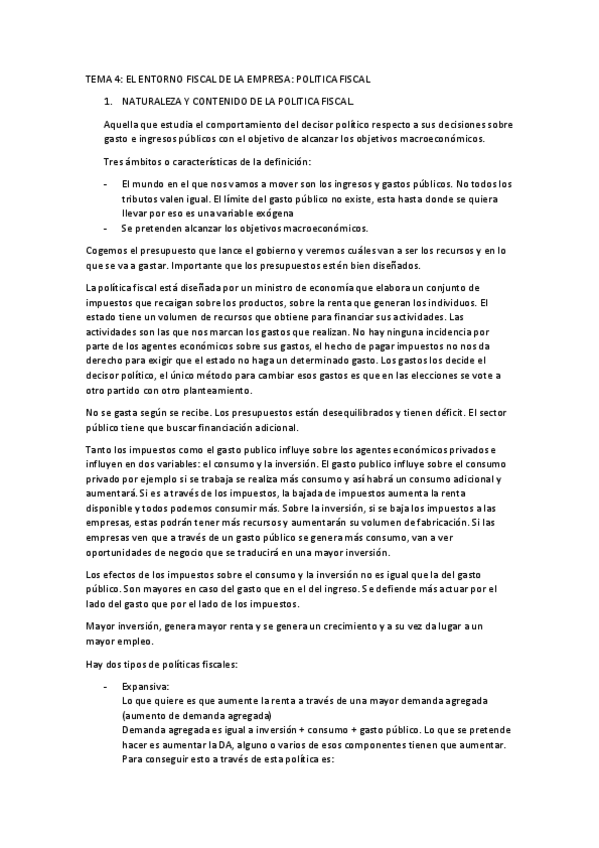 TEMA 4: EL ENTORNO FISCAL DE LA EMPRESA: POLITICA FISCAL

1. NATURALEZA Y CONTENIDO DE LA POLITICA FISCAL.

Aquella que estudia el comportamiento del decisor político respecto a sus decisiones sobre gasto e ingresos públicos con el objetivo de alcanzar los objetivos macroeconómicos.

Tres ámbitos o características de la definición:

- El mundo en el que nos vamos a mover son los ingresos y gastos públicos. No todos los tributos valen igual. El límite del gasto público no existe, esta hasta donde se quiera llevar por eso es una variable exógena
- Se pretenden alcanzar los objetivos macroeconómicos.

Cogemos el presupuesto que lance el gobierno y veremos cuáles van a ser los recursos y en lo que se va a gastar. Importante que los presupuestos estén bien diseñados.

La política fiscal está diseñada por un ministro de economía que elabora un conjunto de impuestos que recaigan sobre los productos, sobre la renta que generan los individuos. El estado tiene un volumen de recursos que obtiene para financiar sus actividades. Las actividades son las que nos marcan los gastos que realizan. No hay ninguna incidencia por parte de los agentes económicos sobre sus gastos, el hecho de pagar impuestos no nos da derecho para exigir que el estado no haga un determinado gasto. Los gastos los decide el decisor político, el único método para cambiar esos gastos es que en las elecciones se vote a otro partido con otro planteamiento.

No se gasta según se recibe. Los presupuestos están desequilibrados y tienen déficit. El sector público tiene que buscar financiación adicional.

Tanto los impuestos como el gasto publico influye sobre los agentes económicos privados e influyen en dos variables: el consumo y la inversión. El gasto publico influye sobre el consumo privado por ejemplo si se trabaja se realiza más consumo y así habrá un consumo adicional y aumentará. Si es a través de los impuestos, la bajada de impuestos aumenta la renta disponible y todos podemos consumir más. Sobre la inversión, si se baja los impuestos a las empresas, estas podrán tener más recursos y aumentarán su volumen de fabricación. Si las empresas ven que a través de un gasto público se genera más consumo, van a ver oportunidades de negocio que se traducirá en una mayor inversión.

Los efectos de los impuestos sobre el consumo y la inversión no es igual que la del gasto público. Son mayores en caso del gasto que en el del ingreso. Se defiende más actuar por el lado del gasto que por el lado de los impuestos.

Mayor inversión, genera mayor renta y se genera un crecimiento y a su vez da lugar a un mayor empleo.

Hay dos tipos de políticas fiscales:

- Expansiva:
Lo que quiere es que aumente la renta a través de una mayor demanda agregada (aumento de demanda agregada)
Demanda agregada es igual a inversión + consumo + gasto público. Lo que se pretende hacer es aumentar la DA, alguno o varios de esos componentes tienen que aumentar.
Para conseguir esto a través de esta política es: